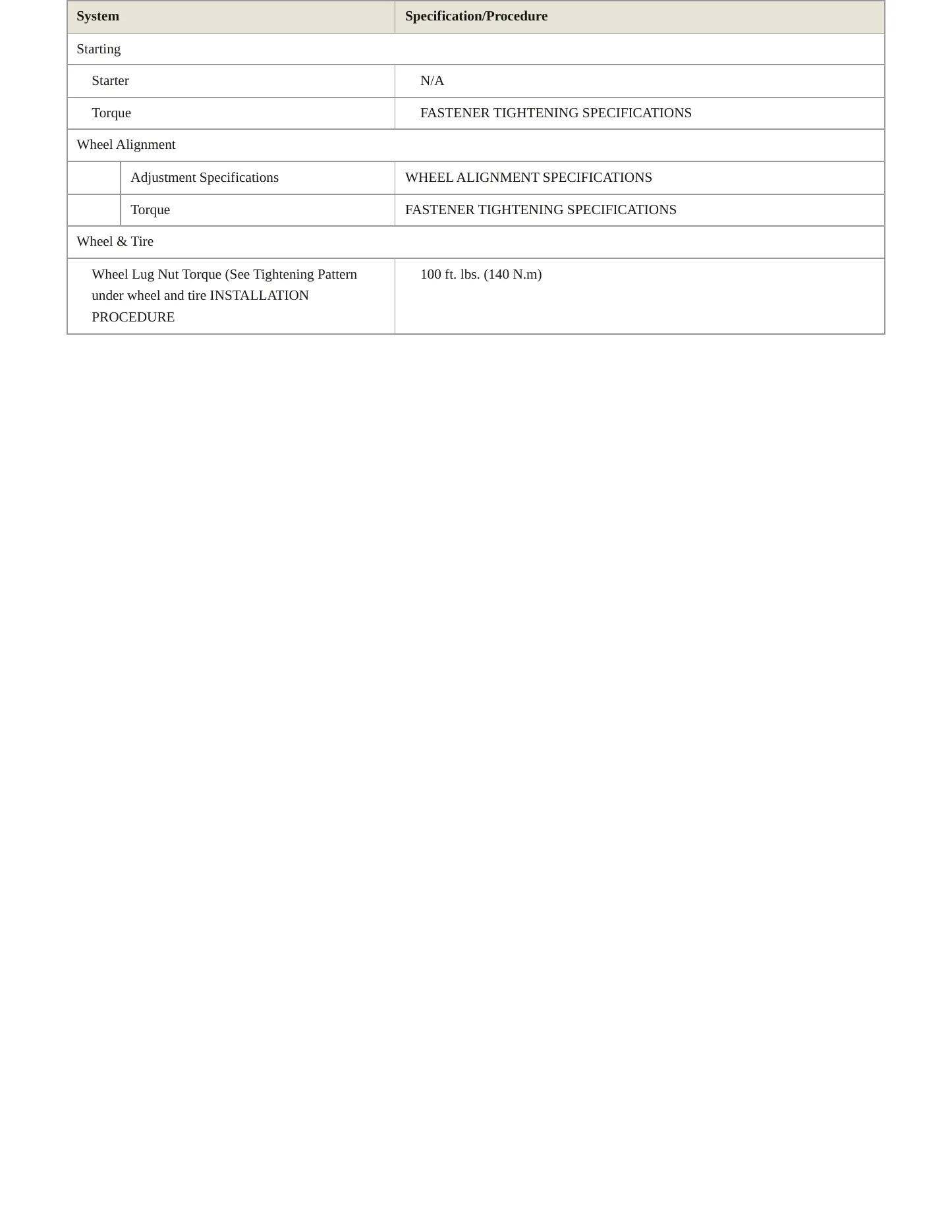 | System | Specification/Procedure |
|---|---|
| Starting | |
| Starter | N/A |
| Torque | FASTENER TIGHTENING SPECIFICATIONS |
| Wheel Alignment | |
| Adjustment Specifications | WHEEL ALIGNMENT SPECIFICATIONS |
| Torque | FASTENER TIGHTENING SPECIFICATIONS |
| Wheel & Tire | |
| Wheel Lug Nut Torque (See Tightening Pattern under wheel and tire INSTALLATION PROCEDURE | 100 ft. lbs. (140 N.m) |